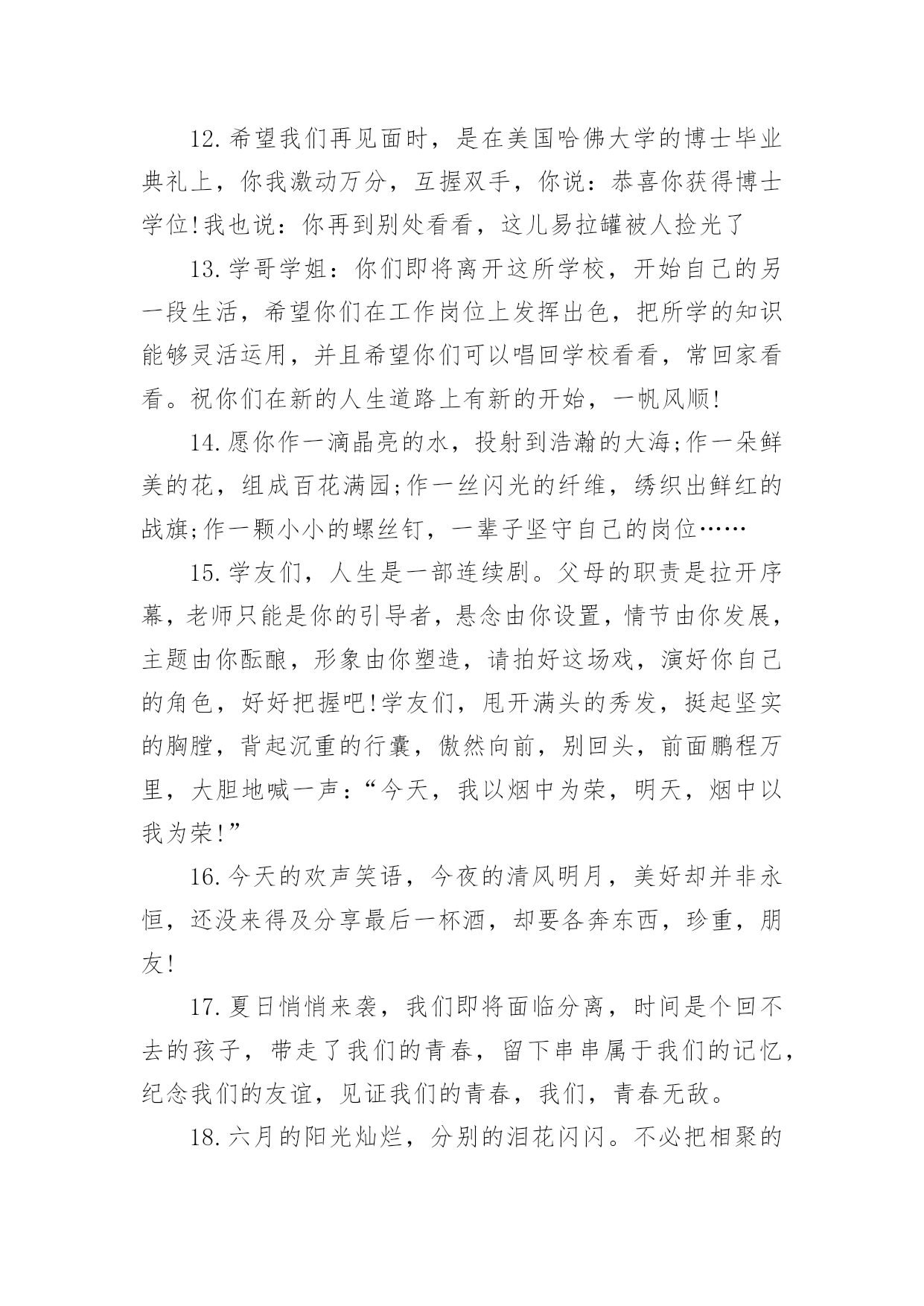 12.希望我们再见面时，是在美国哈佛大学的博士毕业典礼上，你我激动万分，互握双手，你说：恭喜你获得博士学位!我也说：你再到别处看看，这儿易拉罐被人捡光了

13.学哥学姐：你们即将离开这所学校，开始自己的另一段生活，希望你们在工作岗位上发挥出色，把所学的知识能够灵活运用，并且希望你们可以唱回学校看看，常回家看看。祝你们在新的人生道路上有新的开始，一帆风顺!

14.愿你作一滴晶亮的水，投射到浩瀚的大海;作一朵鲜美的花，组成百花满园;作一丝闪光的纤维，绣织出鲜红的战旗;作一颗小小的螺丝钉，一辈子坚守自己的岗位……

15.学友们，人生是一部连续剧。父母的职责是拉开序幕，老师只能是你的引导者，悬念由你设置，情节由你发展，主题由你酝酿，形象由你塑造，请拍好这场戏，演好你自己的角色，好好把握吧!学友们，甩开满头的秀发，挺起坚实的胸膛，背起沉重的行囊，傲然向前，别回头，前面鹏程万里，大胆地喊一声：“今天，我以烟中为荣，明天，烟中以我为荣!”

16.今天的欢声笑语，今夜的清风明月，美好却并非永恒，还没来得及分享最后一杯酒，却要各奔东西，珍重，朋友!

17.夏日悄悄来袭，我们即将面临分离，时间是个回不去的孩子，带走了我们的青春，留下串串属于我们的记忆，纪念我们的友谊，见证我们的青春，我们，青春无敌。

18.六月的阳光灿烂，分别的泪花闪闪。不必把相聚的